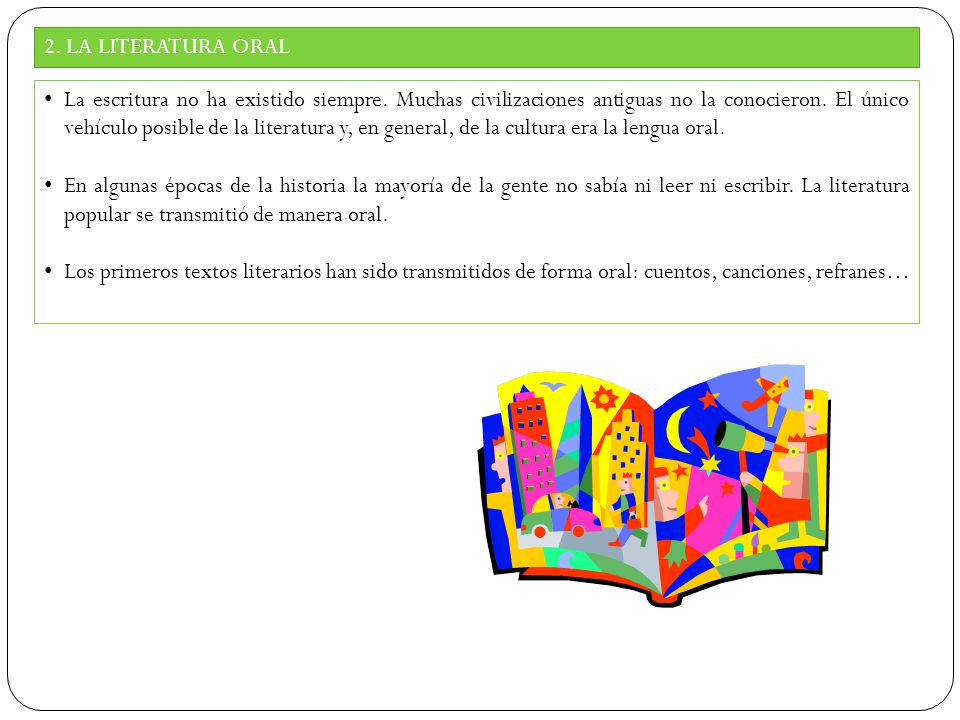 2. LA LITERATURA ORAL

• La escritura no ha existido siempre. Muchas civilizaciones antiguas no la conocieron. El único vehículo posible de la literatura y, en general, de la cultura era la lengua oral.

• En algunas épocas de la historia la mayoría de la gente no sabía ni leer ni escribir. La literatura popular se transmitió de manera oral.

• Los primeros textos literarios han sido transmitidos de forma oral: cuentos, canciones, refranes…